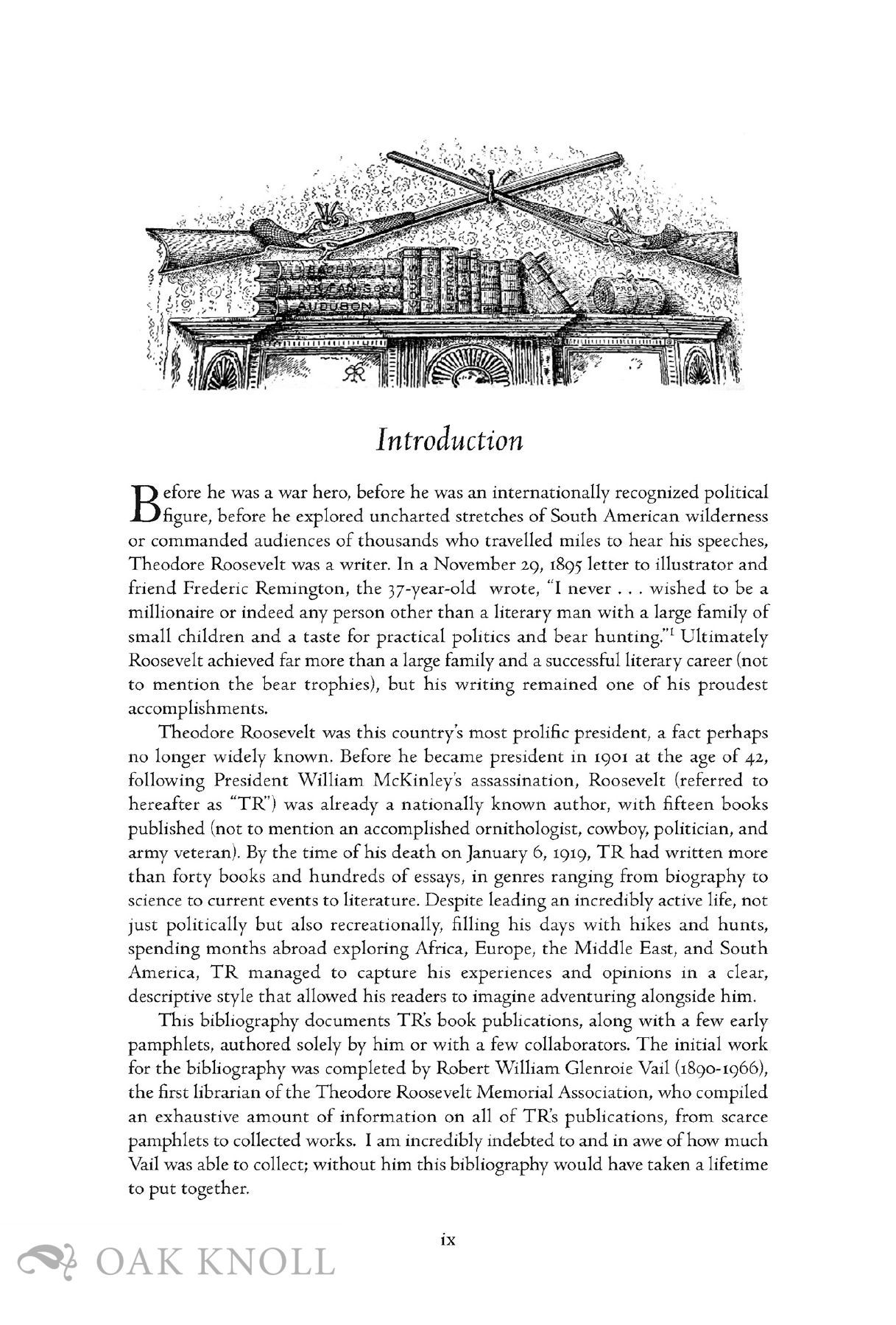 AUDUBON

Introduction

Before he was a war hero, before he was an internationally recognized political figure, before he explored uncharted stretches of South American wilderness or commanded audiences of thousands who travelled miles to hear his speeches, Theodore Roosevelt was a writer. In a November 29, 1895 letter to illustrator and friend Frederic Remington, the 37-year-old wrote, "I never . . . wished to be a millionaire or indeed any person other than a literary man with a large family of small children and a taste for practical politics and bear hunting."$^1$ Ultimately Roosevelt achieved far more than a large family and a successful literary career (not to mention the bear trophies), but his writing remained one of his proudest accomplishments.

Theodore Roosevelt was this country's most prolific president, a fact perhaps no longer widely known. Before he became president in 1901 at the age of 42, following President William McKinley's assassination, Roosevelt (referred to hereafter as "TR") was already a nationally known author, with fifteen books published (not to mention an accomplished ornithologist, cowboy, politician, and army veteran). By the time of his death on January 6, 1919, TR had written more than forty books and hundreds of essays, in genres ranging from biography to science to current events to literature. Despite leading an incredibly active life, not just politically but also recreationally, filling his days with hikes and hunts, spending months abroad exploring Africa, Europe, the Middle East, and South America, TR managed to capture his experiences and opinions in a clear, descriptive style that allowed his readers to imagine adventuring alongside him.

This bibliography documents TR's book publications, along with a few early pamphlets, authored solely by him or with a few collaborators. The initial work for the bibliography was completed by Robert William Glenroie Vail (1890-1966), the first librarian of the Theodore Roosevelt Memorial Association, who compiled an exhaustive amount of information on all of TR's publications, from scarce pamphlets to collected works. I am incredibly indebted to and in awe of how much Vail was able to collect; without him this bibliography would have taken a lifetime to put together.

ix

OAK KNOLL